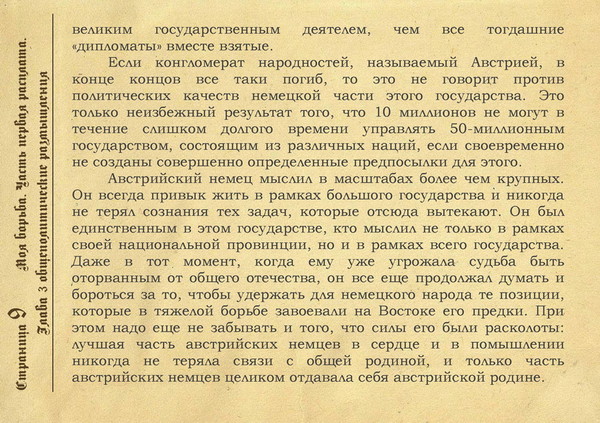 Страница 9 Моя борьба. Часть первая расплата. Глава 3 общеполитические размышления

великим государственным деятелем, чем все тогдашние «дипломаты» вместе взятые.

Если конгломерат народностей, называемый Австрией, в конце концов все таки погиб, то это не говорит против политических качеств немецкой части этого государства. Это только неизбежный результат того, что 10 миллионов не могут в течение слишком долгого времени управлять 50-миллионным государством, состоящим из различных наций, если своевременно не созданы совершенно определенные предпосылки для этого.

Австрийский немец мыслил в масштабах более чем крупных. Он всегда привык жить в рамках большого государства и никогда не терял сознания тех задач, которые отсюда вытекают. Он был единственным в этом государстве, кто мыслил не только в рамках своей национальной провинции, но и в рамках всего государства. Даже в тот момент, когда ему уже угрожала судьба быть оторванным от общего отечества, он все еще продолжал думать и бороться за то, чтобы удержать для немецкого народа те позиции, которые в тяжелой борьбе завоевали на Востоке его предки. При этом надо еще не забывать и того, что силы его были расколоты: лучшая часть австрийских немцев в сердце и в помышлении никогда не теряла связи с общей родиной, и только часть австрийских немцев целиком отдавала себя австрийской родине.